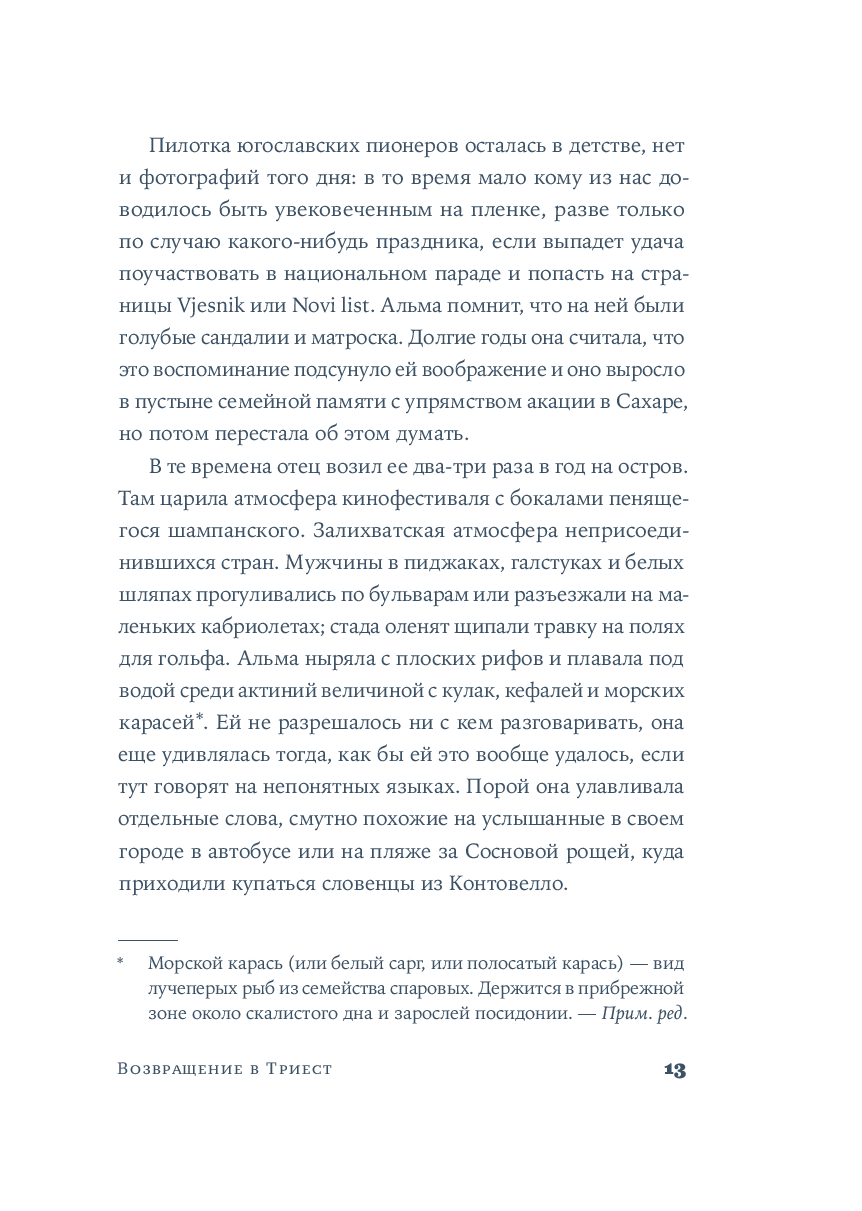 Пилотка югославских пионеров осталась в детстве, нет и фотографий того дня: в то время мало кому из нас доводилось быть увековеченным на пленке, разве только по случаю какого-нибудь праздника, если выпадет удача поучаствовать в национальном параде и попасть на страницы Vjesnik или Novi list. Альма помнит, что на ней были голубые сандалии и матроска. Долгие годы она считала, что это воспоминание подсунуло ей воображение и оно выросло в пустыне семейной памяти с упрямством акации в Сахаре, но потом перестала об этом думать.

В те времена отец возил ее два-три раза в год на остров. Там царила атмосфера кинофестиваля с бокалами пенящегося шампанского. Залихватская атмосфера неприсоединившихся стран. Мужчины в пиджаках, галстуках и белых шляпах прогуливались по бульварам или разъезжали на маленьких кабриолетах; стада оленят щипали травку на полях для гольфа. Альма ныряла с плоских рифов и плавала под водой среди актиний величиной с кулак, кефалей и морских карасей*. Ей не разрешалось ни с кем разговаривать, она еще удивлялась тогда, как бы ей это вообще удалось, если тут говорят на непонятных языках. Порой она улавливала отдельные слова, смутно похожие на услышанные в своем городе в автобусе или на пляже за Сосновой рощей, куда приходили купаться словенцы из Контовелло.

* Морской карась (или белый сарг, или полосатый карась) — вид лучеперых рыб из семейства спаровых. Держится в прибрежной зоне около скалистого дна и зарослей посидонии. — Прим. ред.

Возвращение в Триест 13